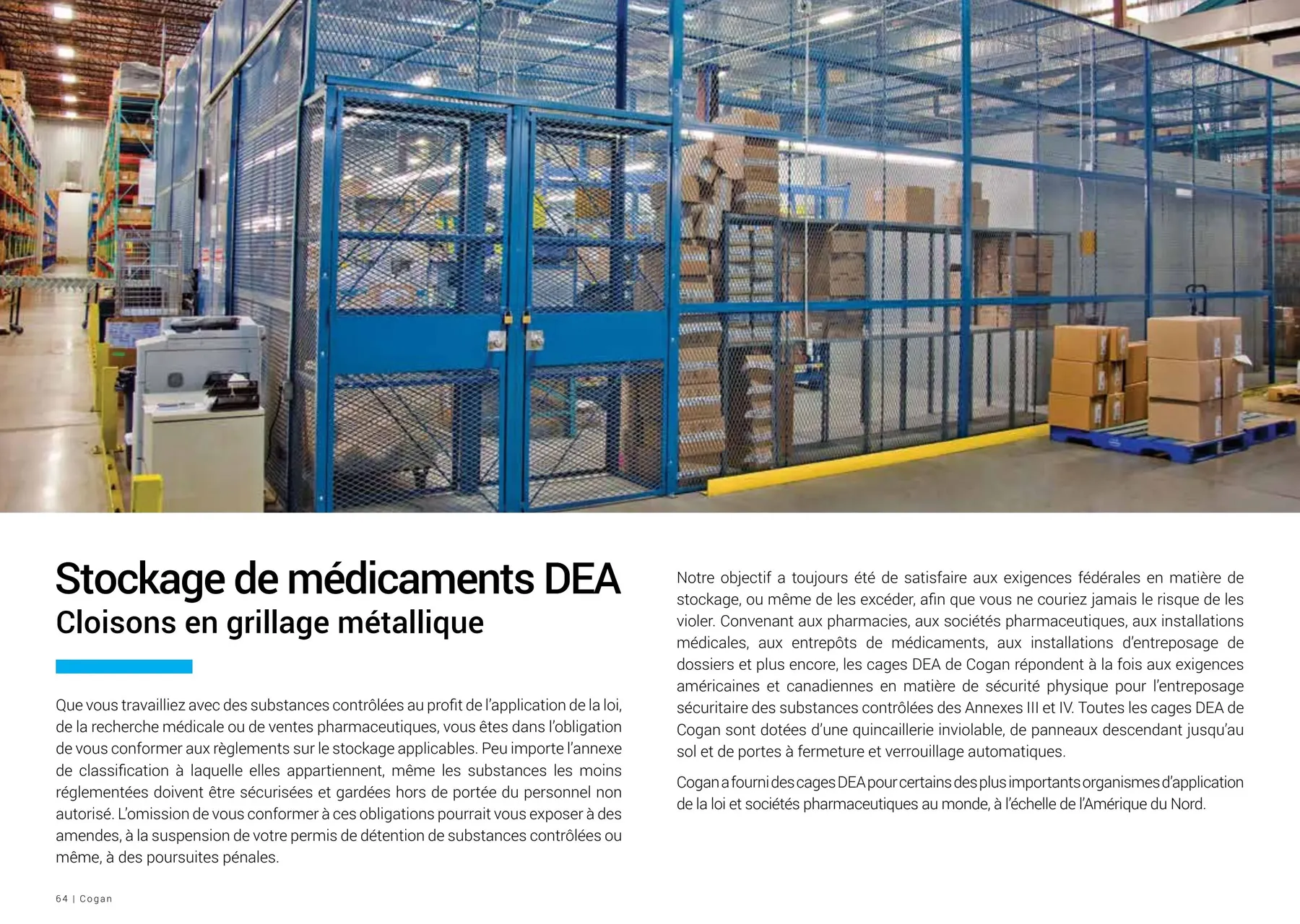 Stockage de médicaments DEA
Cloisons en grillage métallique

Que vous travailliez avec des substances contrôlées au profit de l'application de la loi, de la recherche médicale ou de ventes pharmaceutiques, vous êtes dans l'obligation de vous conformer aux règlements sur le stockage applicables. Peu importe l'annexe de classification à laquelle elles appartiennent, même les substances les moins réglementées doivent être sécurisées et gardées hors de portée du personnel non autorisé. L'omission de vous conformer à ces obligations pourrait vous exposer à des amendes, à la suspension de votre permis de détention de substances contrôlées ou même, à des poursuites pénales.

Notre objectif a toujours été de satisfaire aux exigences fédérales en matière de stockage, ou même de les excéder, afin que vous ne couriez jamais le risque de les violer. Convenant aux pharmacies, aux sociétés pharmaceutiques, aux installations médicales, aux entrepôts de médicaments, aux installations d'entreposage de dossiers et plus encore, les cages DEA de Cogan répondent à la fois aux exigences américaines et canadiennes en matière de sécurité physique pour l'entreposage sécuritaire des substances contrôlées des Annexes III et IV. Toutes les cages DEA de Cogan sont dotées d'une quincaillerie inviolable, de panneaux descendant jusqu'au sol et de portes à fermeture et verrouillage automatiques.

Cogan a fourni des cages DEA pour certains des plus importants organismes d'application de la loi et sociétés pharmaceutiques au monde, à l'échelle de l'Amérique du Nord.

64 | Cogan